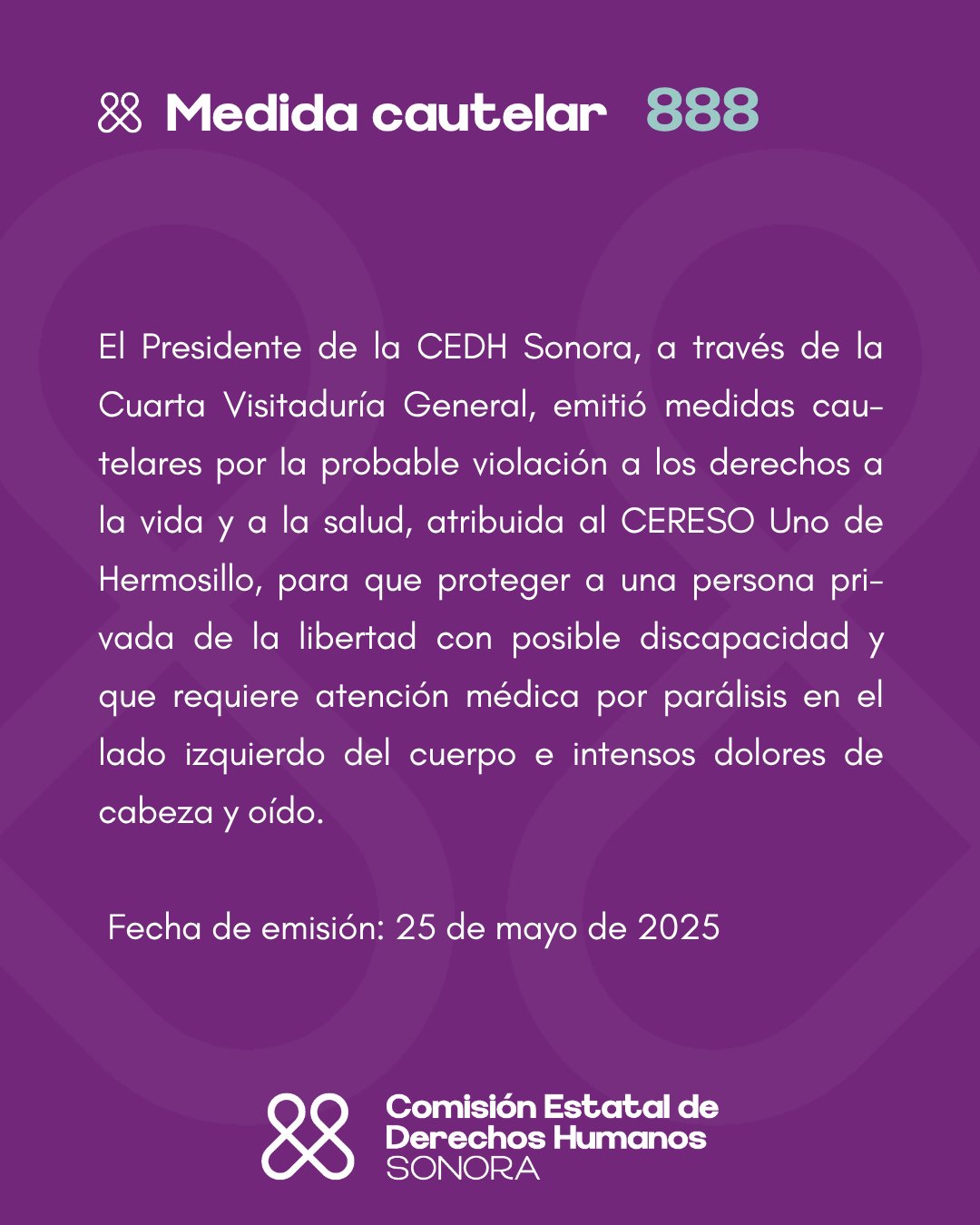 Medida cautelar 888

El Presidente de la CEDH Sonora, a través de la Cuarta Visitaduría General, emitió medidas cautelares por la probable violación a los derechos a la vida y a la salud, atribuida al CERESO Uno de Hermosillo, para que proteger a una persona privada de la libertad con posible discapacidad y que requiere atención médica por parálisis en el lado izquierdo del cuerpo e intensos dolores de cabeza y oído.

Fecha de emisión: 25 de mayo de 2025

Comisión Estatal de Derechos Humanos SONORA